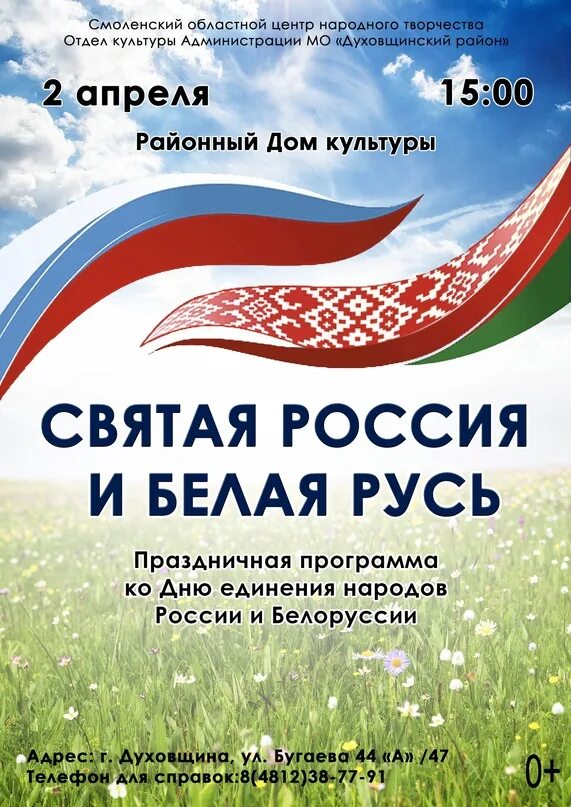 Смоленский областной центр народного творчества
Отдел культуры Администрации МО «Духовщинский район»

2 апреля 15:00

Районный Дом культуры

СВЯТАЯ РОССИЯ
И БЕЛАЯ РУСЬ

Праздничная программа
ко Дню единения народов
России и Белоруссии

Адрес: г. Духовщина, ул. Бугаева 44 «А» /47
Телефон для справок:8(4812)38-77-91

0+